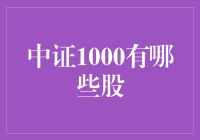 中证1000有哪些股